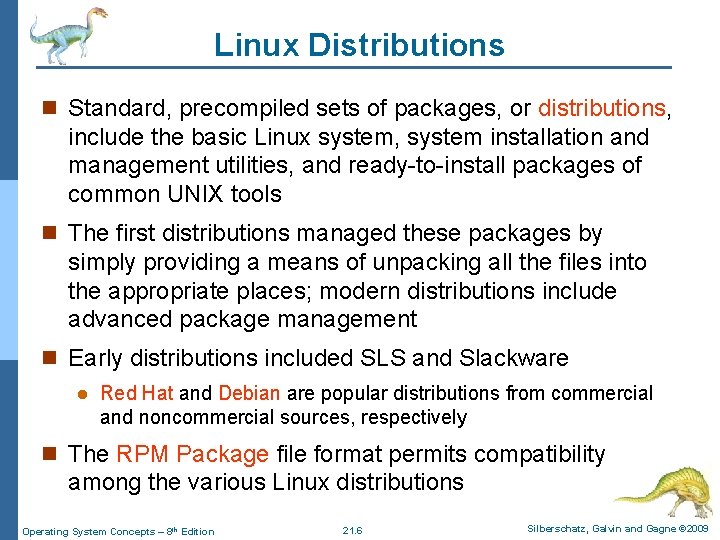 Linux Distributions

Standard, precompiled sets of packages, or distributions, include the basic Linux system, system installation and management utilities, and ready-to-install packages of common UNIX tools

The first distributions managed these packages by simply providing a means of unpacking all the files into the appropriate places; modern distributions include advanced package management

Early distributions included SLS and Slackware

Red Hat and Debian are popular distributions from commercial and noncommercial sources, respectively

The RPM Package file format permits compatibility among the various Linux distributions

Operating System Concepts – 8th Edition

21.6

Silberschatz, Galvin and Gagne ©2009